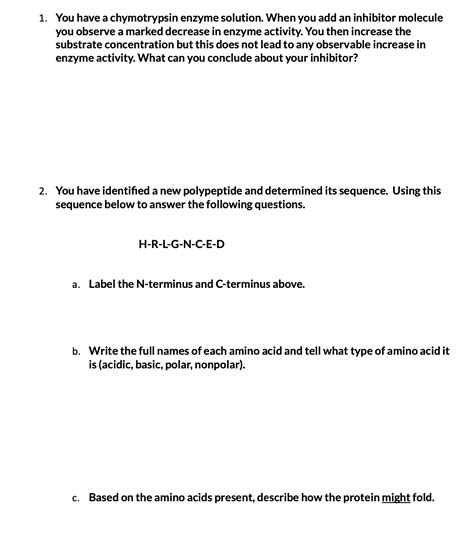 1. You have a chymotrypsin enzyme solution. When you add an inhibitor molecule you observe a marked decrease in enzyme activity. You then increase the substrate concentration but this does not lead to any observable increase in enzyme activity. What can you conclude about your inhibitor?

2. You have identified a new polypeptide and determined its sequence. Using this sequence below to answer the following questions.

H-R-L-G-N-C-E-D

a. Label the N-terminus and C-terminus above.

b. Write the full names of each amino acid and tell what type of amino acid it is (acidic, basic, polar, nonpolar).

c. Based on the amino acids present, describe how the protein might fold.